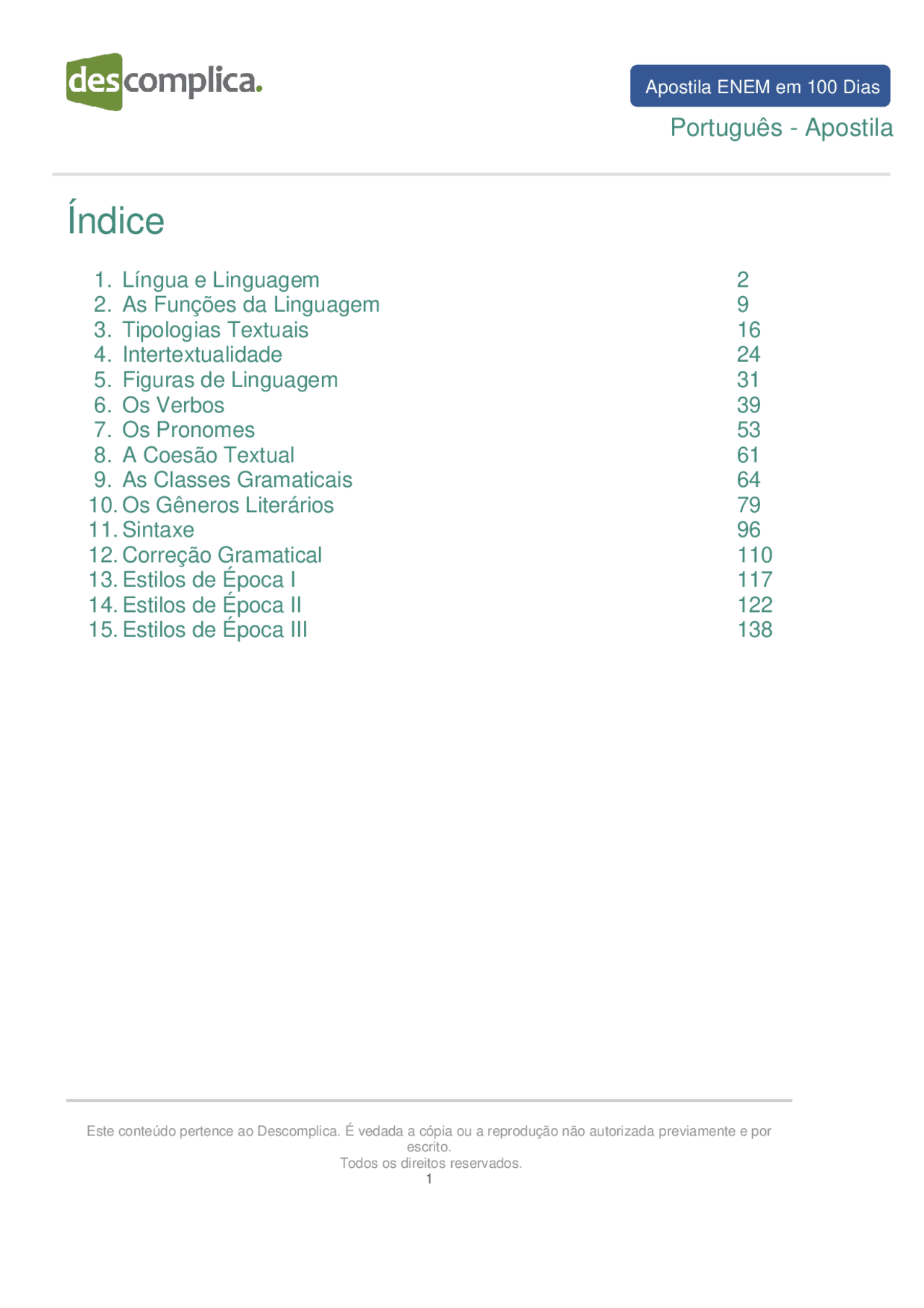 descomplica.

Apostila ENEM em 100 Dias

Português - Apostila

Índice

1. Língua e Linguagem 2
2. As Funções da Linguagem 9
3. Tipologias Textuais 16
4. Intertextualidade 24
5. Figuras de Linguagem 31
6. Os Verbos 39
7. Os Pronomes 53
8. A Coesão Textual 61
9. As Classes Gramaticais 64
10. Os Gêneros Literários 79
11. Sintaxe 96
12. Correção Gramatical 110
13. Estilos de Época I 117
14. Estilos de Época II 122
15. Estilos de Época III 138

Este conteúdo pertence ao Descomplica. É vedada a cópia ou a reprodução não autorizada previamente e por escrito.
Todos os direitos reservados.
1